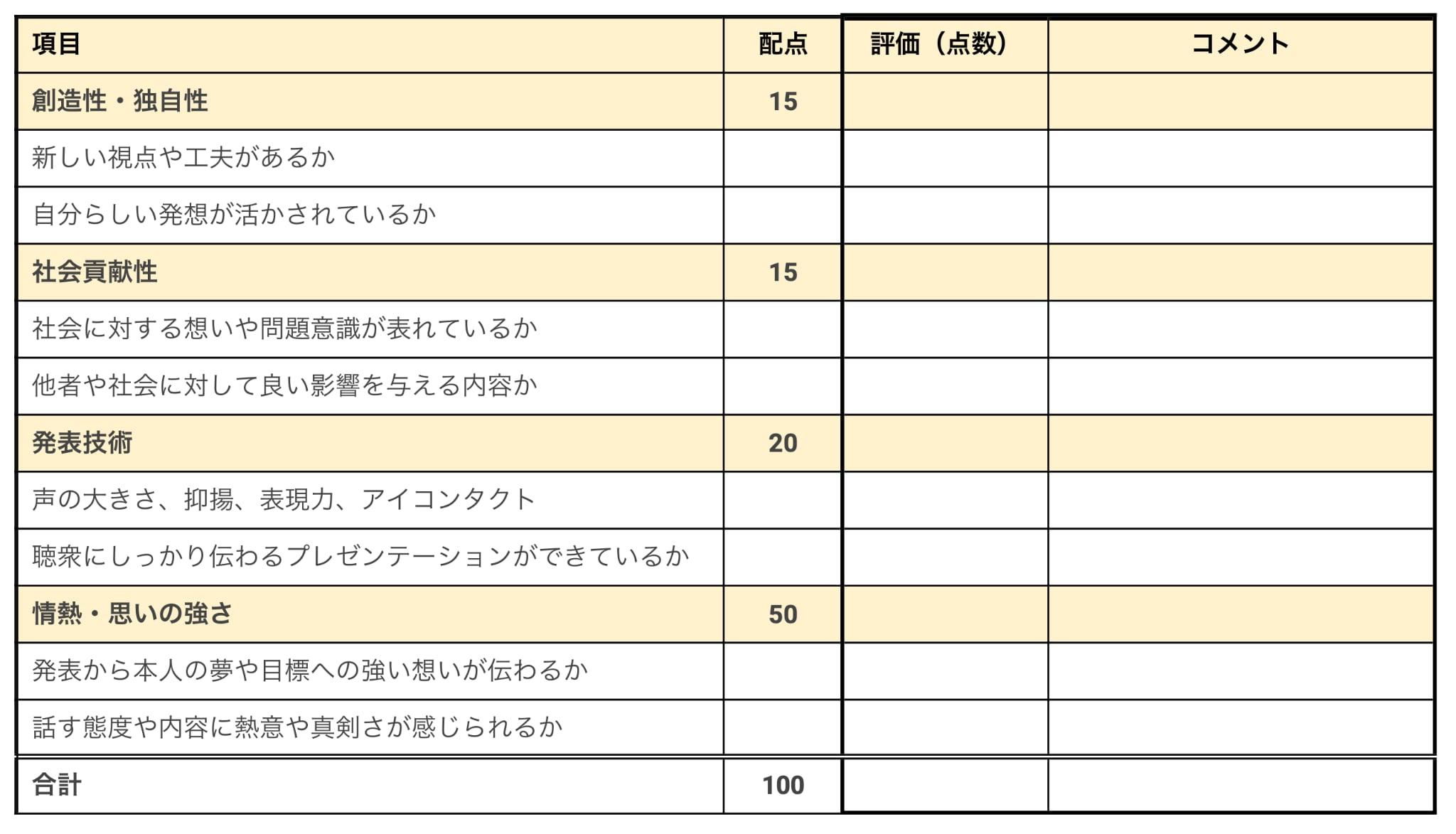 | 項目 | 配点 | 評価（点数） | コメント |
|---|---|---|---|
| 創造性・独自性 | 15 | | |
| 新しい視点や工夫があるか | | | |
| 自分らしい発想が活かされているか | | | |
| 社会貢献性 | 15 | | |
| 社会に対する想いや問題意識が表れているか | | | |
| 他者や社会に対して良い影響を与える内容か | | | |
| 発表技術 | 20 | | |
| 声の大きさ、抑揚、表現力、アイコンタクト | | | |
| 聴衆にしっかり伝わるプレゼンテーションができているか | | | |
| 情熱・思いの強さ | 50 | | |
| 発表から本人の夢や目標への強い想いが伝わるか | | | |
| 話す態度や内容に熱意や真剣さが感じられるか | | | |
| 合計 | 100 | | |